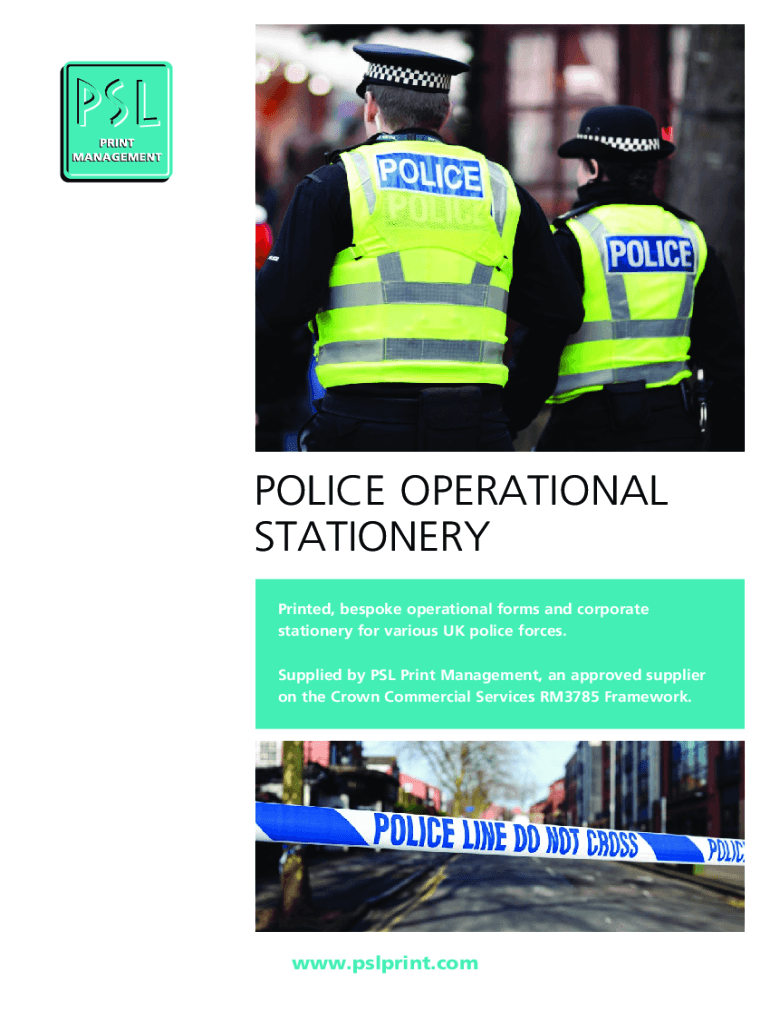 PSL
PRINT MANAGEMENT

POLICE
POLICE

POLICE

POLICE OPERATIONAL STATIONERY

Printed, bespoke operational forms and corporate stationery for various UK police forces.

Supplied by PSL Print Management, an approved supplier on the Crown Commercial Services RM3785 Framework.

POLICE LINE DO NOT CROSS POLIC

www.pslprint.com